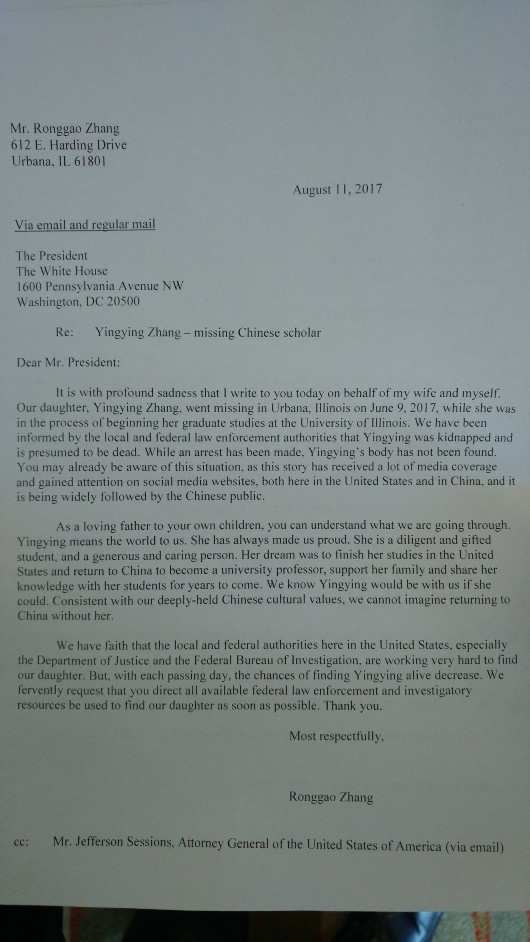 Mr. Ronggao Zhang
612 E. Harding Drive
Urbana, IL 61801

August 11, 2017

Via email and regular mail

The President
The White House
1600 Pennsylvania Avenue NW
Washington, DC 20500

Re: Yingying Zhang – missing Chinese scholar

Dear Mr. President:

It is with profound sadness that I write to you today on behalf of my wife and myself. Our daughter, Yingying Zhang, went missing in Urbana, Illinois on June 9, 2017, while she was in the process of beginning her graduate studies at the University of Illinois. We have been informed by the local and federal law enforcement authorities that Yingying was kidnapped and is presumed to be dead. While an arrest has been made, Yingying's body has not been found. You may already be aware of this situation, as this story has received a lot of media coverage and gained attention on social media websites, both here in the United States and in China, and it is being widely followed by the Chinese public.

As a loving father to your own children, you can understand what we are going through. Yingying means the world to us. She has always made us proud. She is a diligent and gifted student, and a generous and caring person. Her dream was to finish her studies in the United States and return to China to become a university professor, support her family and share her knowledge with her students for years to come. We know Yingying would be with us if she could. Consistent with our deeply-held Chinese cultural values, we cannot imagine returning to China without her.

We have faith that the local and federal authorities here in the United States, especially the Department of Justice and the Federal Bureau of Investigation, are working very hard to find our daughter. But, with each passing day, the chances of finding Yingying alive decrease. We fervently request that you direct all available federal law enforcement and investigatory resources be used to find our daughter as soon as possible. Thank you.

Most respectfully,

Ronggao Zhang

cc: Mr. Jefferson Sessions, Attorney General of the United States of America (via email)